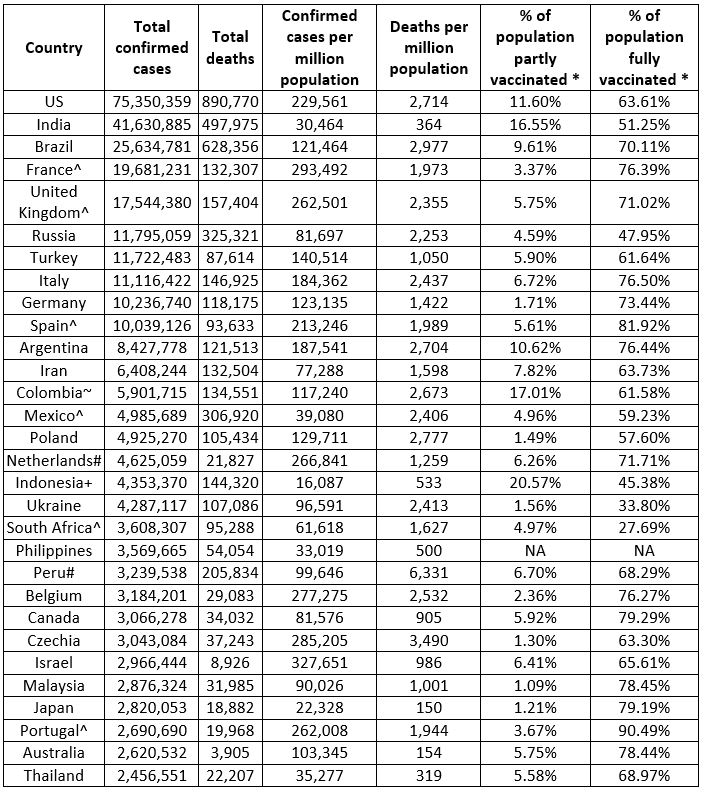 | Country | Total confirmed cases | Total deaths | Confirmed cases per million population | Deaths per million population | % of population partly vaccinated * | % of population fully vaccinated * |
|---|---|---|---|---|---|---|
| US | 75,350,359 | 890,770 | 229,561 | 2,714 | 11.60% | 63.61% |
| India | 41,630,885 | 497,975 | 30,464 | 364 | 16.55% | 51.25% |
| Brazil | 25,634,781 | 628,356 | 121,464 | 2,977 | 9.61% | 70.11% |
| France^ | 19,681,231 | 132,307 | 293,492 | 1,973 | 3.37% | 76.39% |
| United Kingdom^ | 17,544,380 | 157,404 | 262,501 | 2,355 | 5.75% | 71.02% |
| Russia | 11,795,059 | 325,321 | 81,697 | 2,253 | 4.59% | 47.95% |
| Turkey | 11,722,483 | 87,614 | 140,514 | 1,050 | 5.90% | 61.64% |
| Italy | 11,116,422 | 146,925 | 184,362 | 2,437 | 6.72% | 76.50% |
| Germany | 10,236,740 | 118,175 | 123,135 | 1,422 | 1.71% | 73.44% |
| Spain^ | 10,039,126 | 93,633 | 213,246 | 1,989 | 5.61% | 81.92% |
| Argentina | 8,427,778 | 121,513 | 187,541 | 2,704 | 10.62% | 76.44% |
| Iran | 6,408,244 | 132,504 | 77,288 | 1,598 | 7.82% | 63.73% |
| Colombia~ | 5,901,715 | 134,551 | 117,240 | 2,673 | 17.01% | 61.58% |
| Mexico^ | 4,985,689 | 306,920 | 39,080 | 2,406 | 4.96% | 59.23% |
| Poland | 4,925,270 | 105,434 | 129,711 | 2,777 | 1.49% | 57.60% |
| Netherlands# | 4,625,059 | 21,827 | 266,841 | 1,259 | 6.26% | 71.71% |
| Indonesia+ | 4,353,370 | 144,320 | 16,087 | 533 | 20.57% | 45.38% |
| Ukraine | 4,287,117 | 107,086 | 96,591 | 2,413 | 1.56% | 33.80% |
| South Africa^ | 3,608,307 | 95,288 | 61,618 | 1,627 | 4.97% | 27.69% |
| Philippines | 3,569,665 | 54,054 | 33,019 | 500 | NA | NA |
| Peru# | 3,239,538 | 205,834 | 99,646 | 6,331 | 6.70% | 68.29% |
| Belgium | 3,184,201 | 29,083 | 277,275 | 2,532 | 2.36% | 76.27% |
| Canada | 3,066,278 | 34,032 | 81,576 | 905 | 5.92% | 79.29% |
| Czechia | 3,043,084 | 37,243 | 285,205 | 3,490 | 1.30% | 63.30% |
| Israel | 2,966,444 | 8,926 | 327,651 | 986 | 6.41% | 65.61% |
| Malaysia | 2,876,324 | 31,985 | 90,026 | 1,001 | 1.09% | 78.45% |
| Japan | 2,820,053 | 18,882 | 22,328 | 150 | 1.21% | 79.19% |
| Portugal^ | 2,690,690 | 19,968 | 262,008 | 1,944 | 3.67% | 90.49% |
| Australia | 2,620,532 | 3,905 | 103,345 | 154 | 5.75% | 78.44% |
| Thailand | 2,456,551 | 22,207 | 35,277 | 319 | 5.58% | 68.97% |